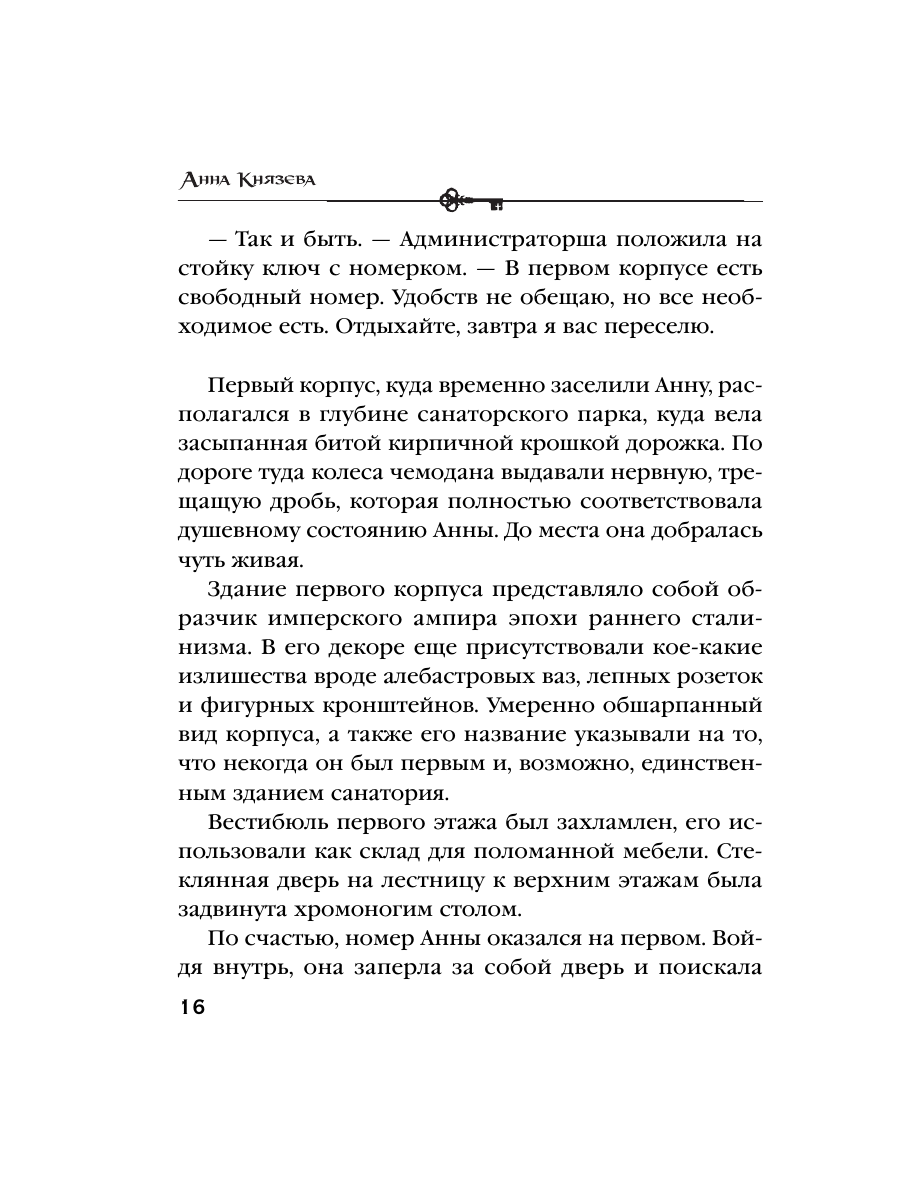 Анна Князева

— Так и быть. — Администраторша положила на стойку ключ с номерком. — В первом корпусе есть свободный номер. Удобств не обещаю, но все необходимое есть. Отдыхайте, завтра я вас переселю.

Первый корпус, куда временно заселили Анну, располагался в глубине санаторского парка, куда вела засыпанная битой кирпичной крошкой дорожка. По дороге туда колеса чемодана выдавали нервную, трещащую дробь, которая полностью соответствовала душевному состоянию Анны. До места она добралась чуть живая.

Здание первого корпуса представляло собой образчик имперского ампира эпохи раннего сталинизма. В его декоре еще присутствовали кое-какие излишества вроде алебастровых ваз, лепных розеток и фигурных кронштейнов. Умеренно обшарпанный вид корпуса, а также его название указывали на то, что некогда он был первым и, возможно, единственным зданием санатория.

Вестибюль первого этажа был захламлен, его использовали как склад для поломанной мебели. Стеклянная дверь на лестницу к верхним этажам была задвинута хромоногим столом.

По счастью, номер Анны оказался на первом. Войдя внутрь, она заперла за собой дверь и поискала

16